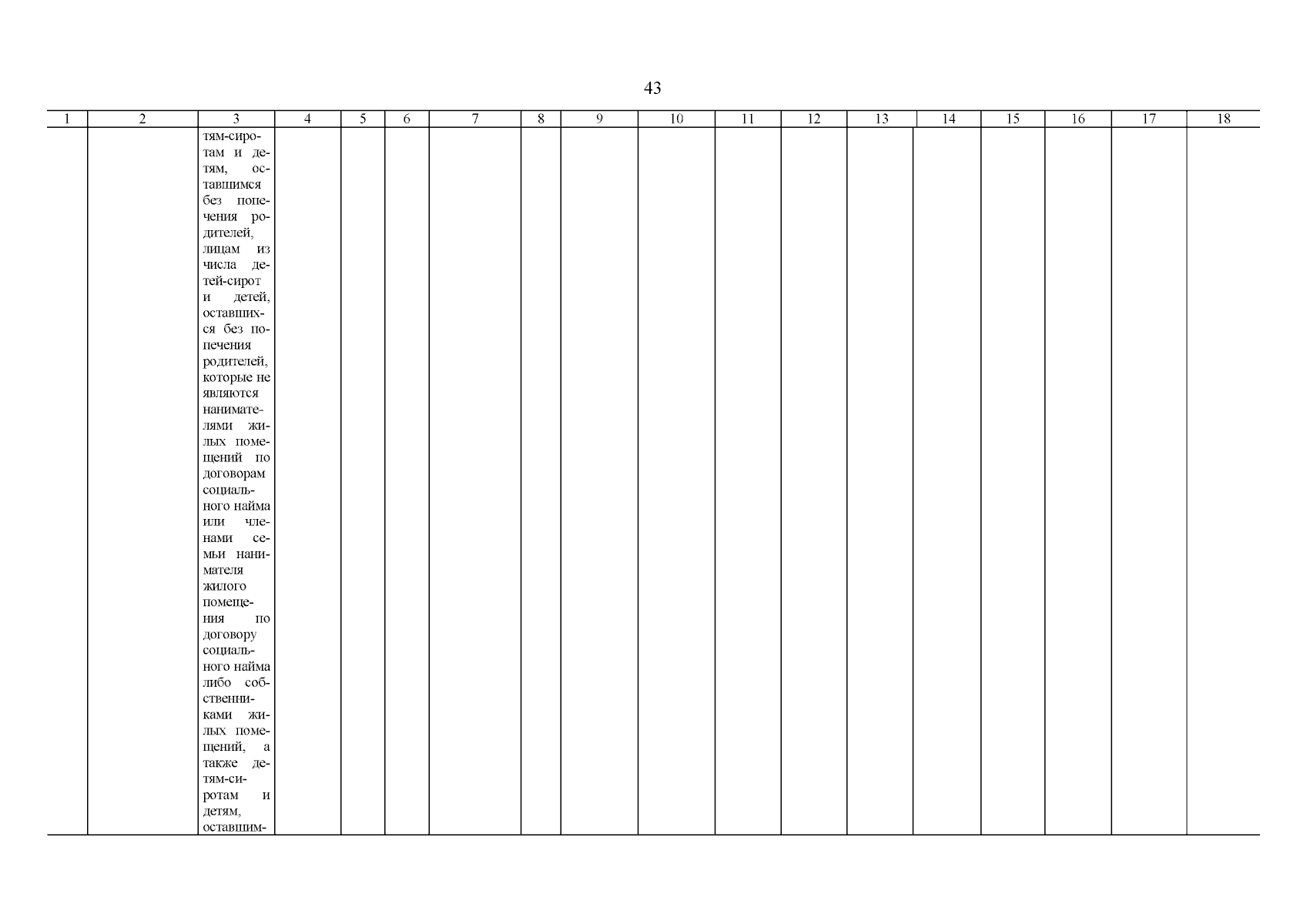 43

| 1 | 2 | 3 | 4 | 5 | 6 | 7 | 8 | 9 | 10 | 11 | 12 | 13 | 14 | 15 | 16 | 17 | 18 |
|---|---|---|---|---|---|---|---|---|---|---|---|---|---|---|---|---|---|
| | | тям-сиротам и детям, оставшимся без попечения родителей, лицам из числа детей-сирот и детей, оставшихся без попечения родителей, которые не являются нанимателями жилых помещений по договорам социального найма или членами семьи нанимателя жилого помещения по договору социального найма либо собственниками жилых помещений, а также детям-сиротам и детям, оставшим- | | | | | | | | | | | | | | | |